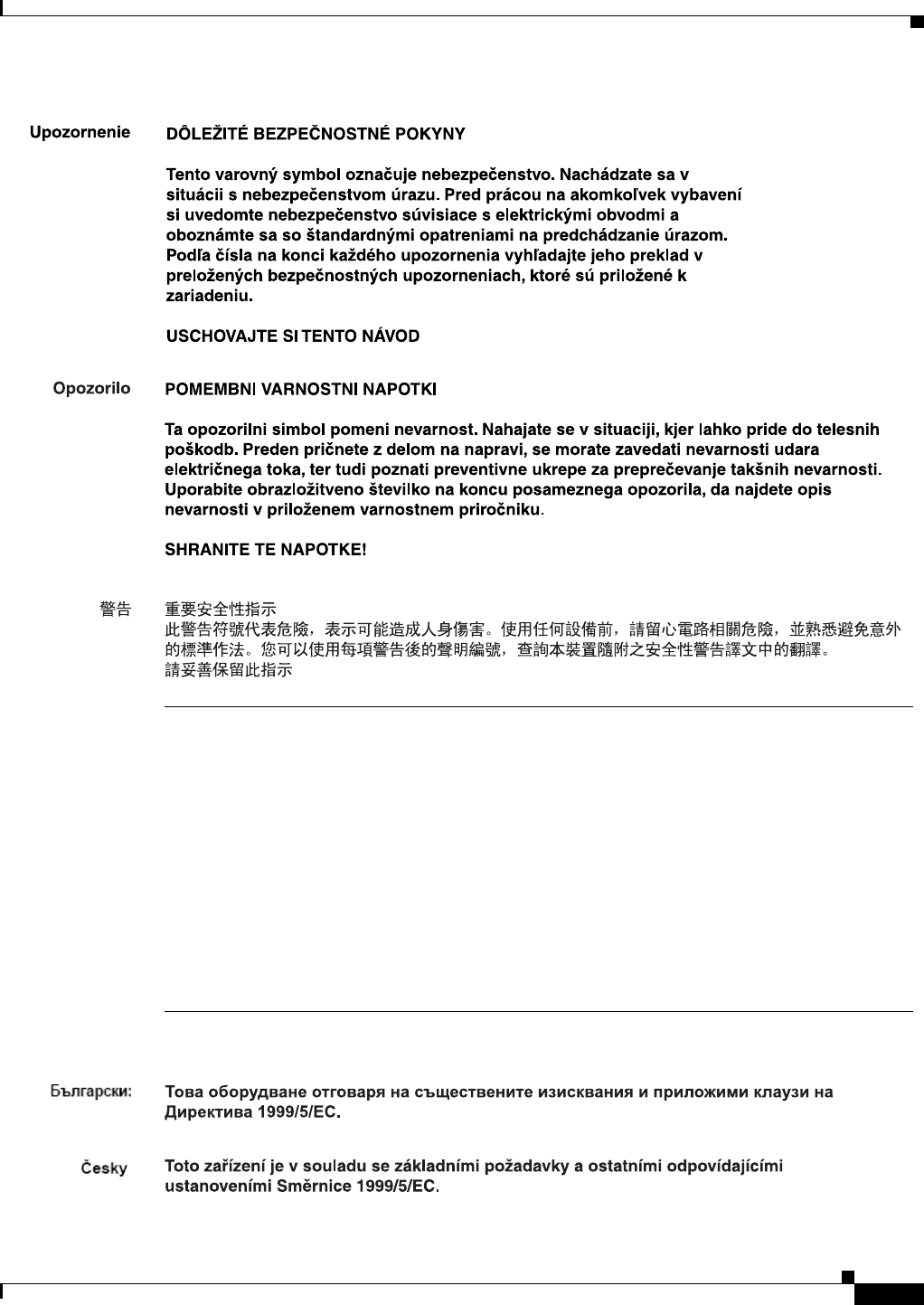 Upozornenie

DÔLEŽITÉ BEZPEČNOSTNÉ POKYNY

Tento varovný symbol označuje nebezpečenstvo. Nachádzate sa v situácii s nebezpečenstvom úrazu. Pred prácou na akomkoľvek vybavení si uvedomte nebezpečenstvo súvisiace s elektrickými obvodmi a oboznámte sa so štandardnými opatreniami na predchádzanie úrazom. Podľa čísla na konci každého upozornenia vyhľadajte jeho preklad v preložených bezpečnostných upozorneniach, ktoré sú priložené k zariadeniu.

USCHOVAJTE SI TENTO NÁVOD

Opozorilo

POMEMBNI VARNOSTNI NAPOTKI

Ta opozorilni simbol pomeni nevarnost. Nahajate se v situaciji, kjer lahko pride do telesnih poškodb. Preden pričnete z delom na napravi, se morate zavedati nevarnosti udara električnega toka, ter tudi poznati preventivne ukrepe za preprečevanje takšnih nevarnosti. Uporabite obrazložitveno številko na koncu posameznega opozorila, da najdete opis nevarnosti v priloženem varnostnem priročniku.

SHRANITE TE NAPOTKE!

警告

重要安全性指示
此警告符號代表危險，表示可能造成人身傷害。使用任何設備前，請留心電路相關危險，並熟悉避免意外的標準作法。您可以使用每項警告後的聲明編號，查詢本裝置隨附之安全性警告譯文中的翻譯。
請妥善保留此指示

Български:

Това оборудване отговаря на съществените изисквания и приложими клаузи на Директива 1999/5/EC.

Česky

Toto zařízení je v souladu se základními požadavky a ostatními odpovídajícími ustanoveními Směrnice 1999/5/EC.